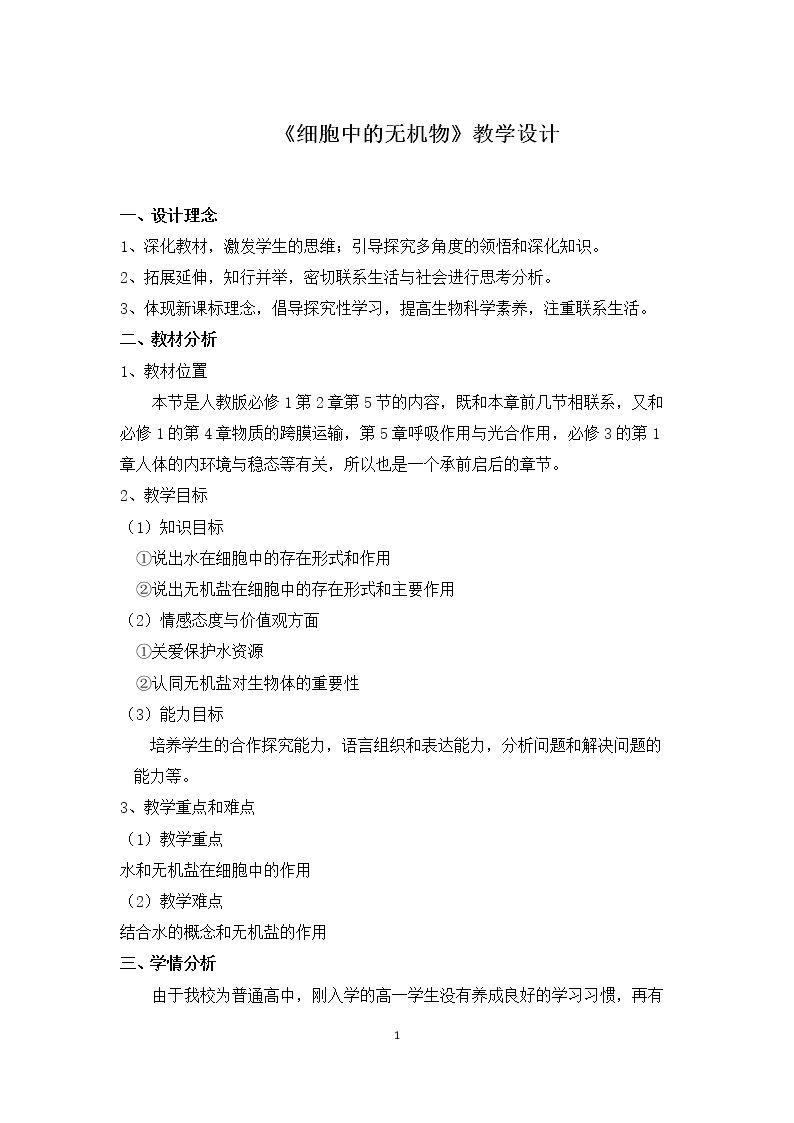 《细胞中的无机物》教学设计

一、设计理念

1、深化教材，激发学生的思维；引导探究多角度的领悟和深化知识。

2、拓展延伸，知行并举，密切联系生活与社会进行思考分析。

3、体现新课标理念，倡导探究性学习，提高生物科学素养，注重联系生活。

二、教材分析

1、教材位置

本节是人教版必修1第2章第5节的内容，既和本章前几节相联系，又和必修1的第4章物质的跨膜运输，第5章呼吸作用与光合作用，必修3的第1章人体的内环境与稳态等有关，所以也是一个承前启后的章节。

2、教学目标

（1）知识目标

①说出水在细胞中的存在形式和作用

②说出无机盐在细胞中的存在形式和主要作用

（2）情感态度与价值观方面

①关爱保护水资源

②认同无机盐对生物体的重要性

（3）能力目标

培养学生的合作探究能力，语言组织和表达能力，分析问题和解决问题的能力等。

3、教学重点和难点

（1）教学重点

水和无机盐在细胞中的作用

（2）教学难点

结合水的概念和无机盐的作用

三、学情分析

由于我校为普通高中，刚入学的高一学生没有养成良好的学习习惯，再有

1